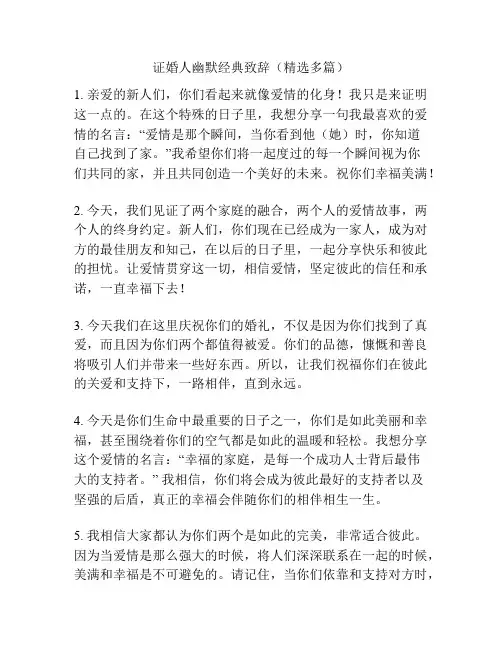 证婚人幽默经典致辞（精选多篇）

1. 亲爱的新人们，你们看起来就像爱情的化身！我只是来证明这一点的。在这个特殊的日子里，我想分享一句我最喜欢的爱情的名言：“爱情是那个瞬间，当你看到他（她）时，你知道自己找到了家。”我希望你们将一起度过的每一个瞬间视为你们共同的家，并且共同创造一个美好的未来。祝你们幸福美满！

2. 今天，我们见证了两个家庭的融合，两个人的爱情故事，两个人的终身约定。新人们，你们现在已经成为一家人，成为对方的最佳朋友和知己，在以后的日子里，一起分享快乐和彼此的担忧。让爱情贯穿这一切，相信爱情，坚定彼此的信任和承诺，一直幸福下去！

3. 今天我们在这里庆祝你们的婚礼，不仅是因为你们找到了真爱，而且因为你们两个都值得被爱。你们的品德，慷慨和善良将吸引人们并带来一些好东西。所以，让我们祝福你们在彼此的关爱和支持下，一路相伴，直到永远。

4. 今天是你们生命中最重要的日子之一，你们是如此美丽和幸福，甚至围绕着你们的空气都是如此的温暖和轻松。我想分享这个爱情的名言：“幸福的家庭，是每一个成功人士背后最伟大的支持者。” 我相信，你们将会成为彼此最好的支持者以及坚强的后盾，真正的幸福会伴随你们的相伴相生一生。

5. 我相信大家都认为你们两个是如此的完美，非常适合彼此。因为当爱情是那么强大的时候，将人们深深联系在一起的时候，美满和幸福是不可避免的。请记住，当你们依靠和支持对方时，